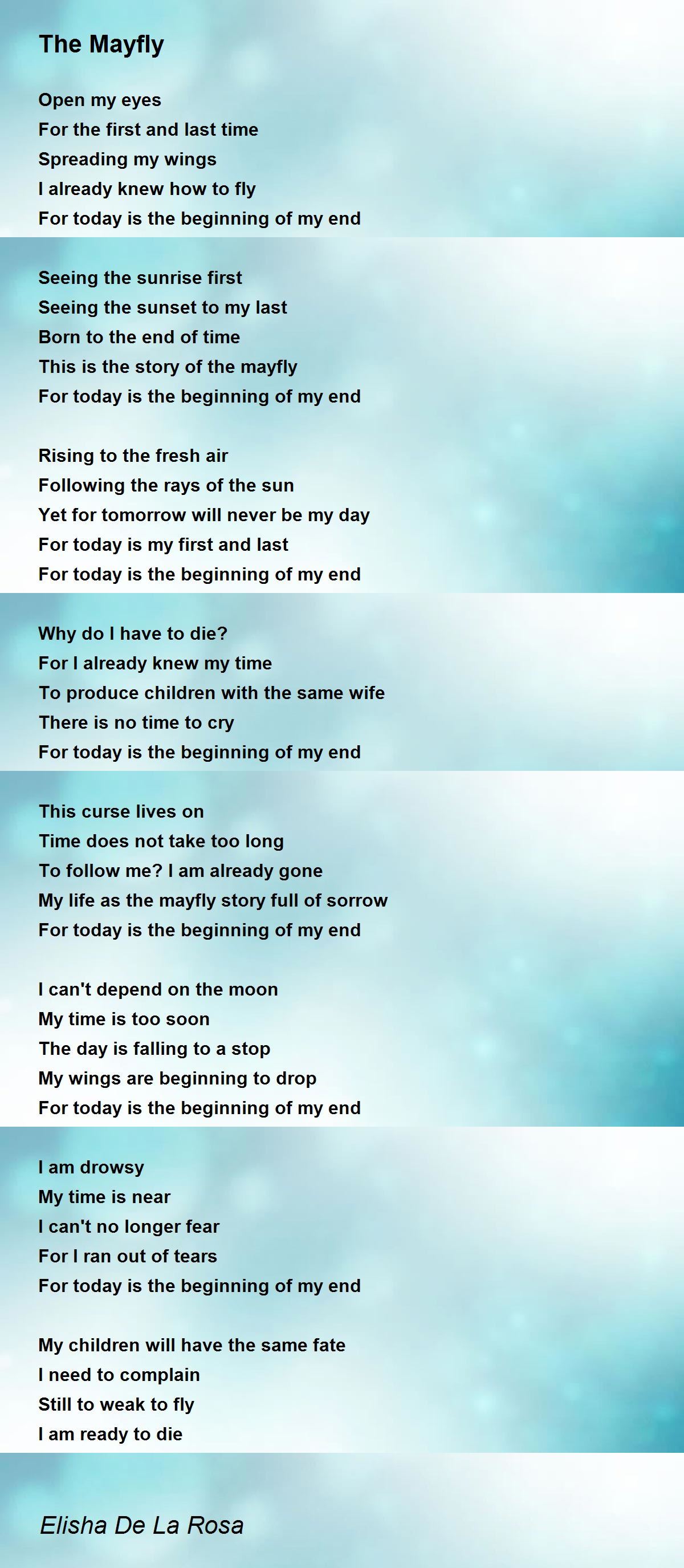 The Mayfly

Open my eyes
For the first and last time
Spreading my wings
I already knew how to fly
For today is the beginning of my end

Seeing the sunrise first
Seeing the sunset to my last
Born to the end of time
This is the story of the mayfly
For today is the beginning of my end

Rising to the fresh air
Following the rays of the sun
Yet for tomorrow will never be my day
For today is my first and last
For today is the beginning of my end

Why do I have to die?
For I already knew my time
To produce children with the same wife
There is no time to cry
For today is the beginning of my end

This curse lives on
Time does not take too long
To follow me? I am already gone
My life as the mayfly story full of sorrow
For today is the beginning of my end

I can't depend on the moon
My time is too soon
The day is falling to a stop
My wings are beginning to drop
For today is the beginning of my end

I am drowsy
My time is near
I can't no longer fear
For I ran out of tears
For today is the beginning of my end

My children will have the same fate
I need to complain
Still to weak to fly
I am ready to die

Elisha De La Rosa